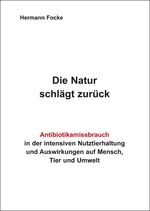 Hermann Focke

Die Natur schlägt zurück

Antibiotikamissbrauch in der intensiven Nutztierhaltung und Auswirkungen auf Mensch, Tier und Umwelt